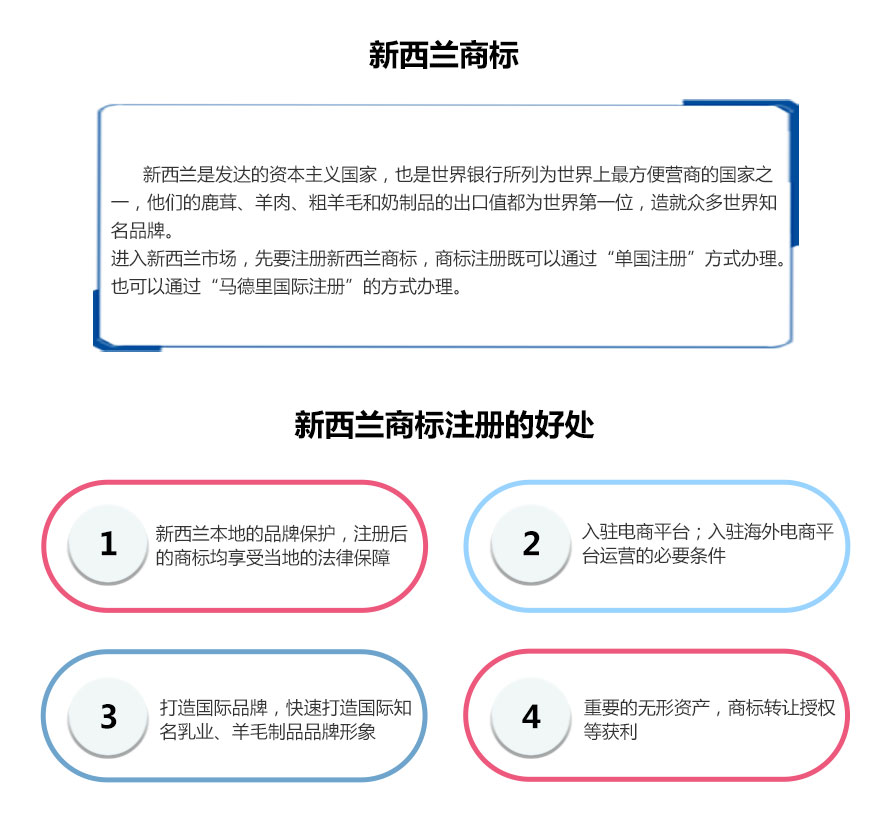 新西兰商标

新西兰是发达的资本主义国家，也是世界银行所列为世界上最方便营商的国家之一，他们的鹿茸、羊肉、粗羊毛和奶制品的出口值都为世界第一位，造就众多世界知名品牌。
进入新西兰市场，先要注册新西兰商标，商标注册既可以通过“单国注册”方式办理。也可以通过“马德里国际注册”的方式办理。

新西兰商标注册的好处

1 新西兰本地的品牌保护，注册后的商标均享受当地的法律保障

2 入驻电商平台；入驻海外电商平台运营的必要条件

3 打造国际品牌，快速打造国际知名乳业、羊毛制品品牌形象

4 重要的无形资产，商标转让授权等获利